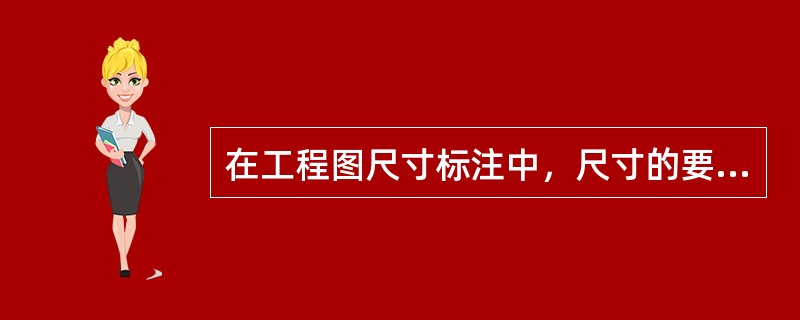 在工程图尺寸标注中，尺寸的要...